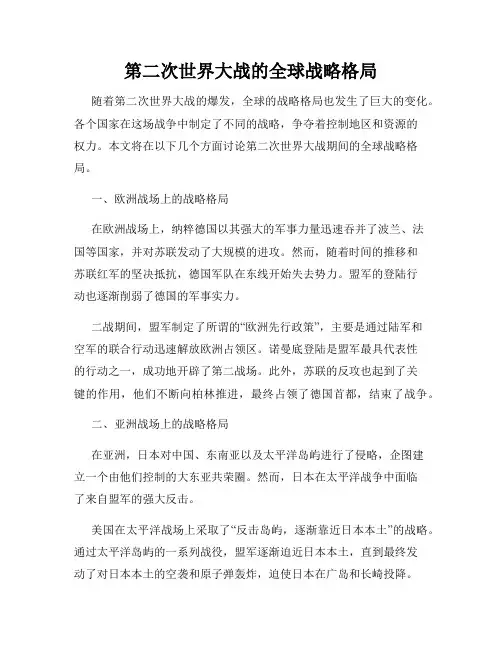 第二次世界大战的全球战略格局

随着第二次世界大战的爆发，全球的战略格局也发生了巨大的变化。各个国家在这场战争中制定了不同的战略，争夺着控制地区和资源的权力。本文将在以下几个方面讨论第二次世界大战期间的全球战略格局。

一、欧洲战场上的战略格局

在欧洲战场上，纳粹德国以其强大的军事力量迅速吞并了波兰、法国等国家，并对苏联发动了大规模的进攻。然而，随着时间的推移和苏联红军的坚决抵抗，德国军队在东线开始失去势力。盟军的登陆行动也逐渐削弱了德国的军事实力。

二战期间，盟军制定了所谓的“欧洲先行政策”，主要是通过陆军和空军的联合行动迅速解放欧洲占领区。诺曼底登陆是盟军最具代表性的行动之一，成功地开辟了第二战场。此外，苏联的反攻也起到了关键的作用，他们不断向柏林推进，最终占领了德国首都，结束了战争。

二、亚洲战场上的战略格局

在亚洲，日本对中国、东南亚以及太平洋岛屿进行了侵略，企图建立一个由他们控制的大东亚共荣圈。然而，日本在太平洋战争中面临了来自盟军的强大反击。

美国在太平洋战场上采取了“反击岛屿，逐渐靠近日本本土”的战略。通过太平洋岛屿的一系列战役，盟军逐渐迫近日本本土，直到最终发动了对日本本土的空袭和原子弹轰炸，迫使日本在广岛和长崎投降。